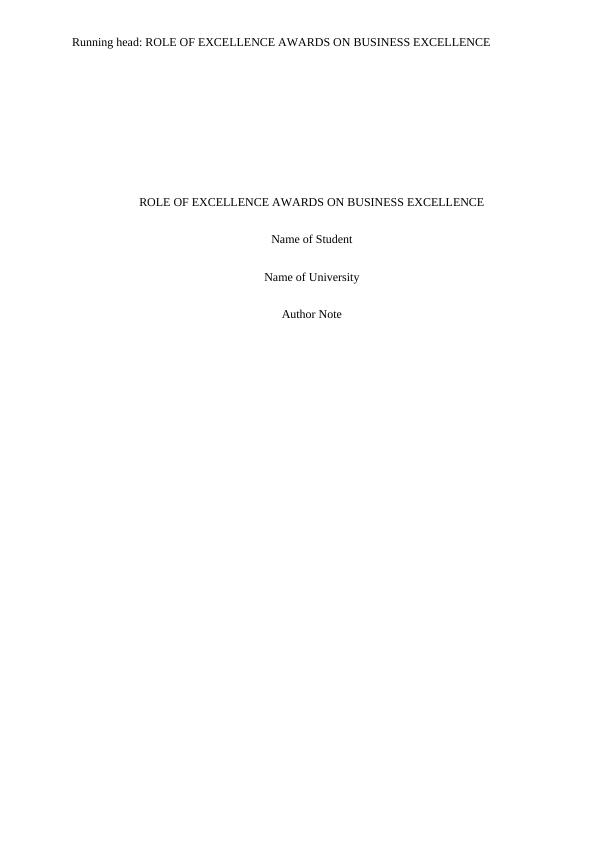 Running head: ROLE OF EXCELLENCE AWARDS ON BUSINESS EXCELLENCE

ROLE OF EXCELLENCE AWARDS ON BUSINESS EXCELLENCE

Name of Student

Name of University

Author Note